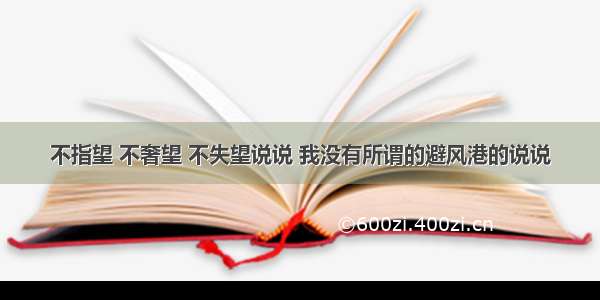 不指望 不奢望 不失望说说 我没有所谓的避风港的说说

©600zi.400zi.cn